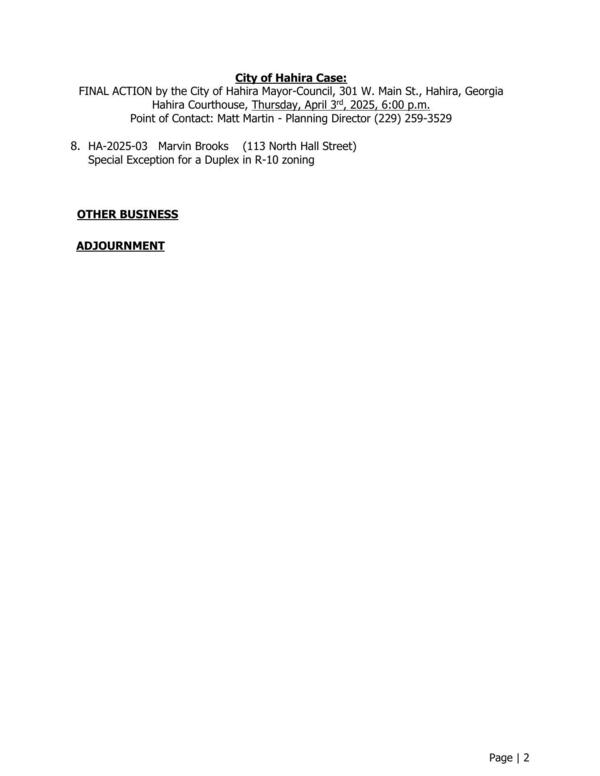 City of Hahira Case:
FINAL ACTION by the City of Hahira Mayor-Council, 301 W. Main St., Hahira, Georgia
Hahira Courthouse, Thursday, April 3rd, 2025, 6:00 p.m.
Point of Contact: Matt Martin - Planning Director (229) 259-3529

8. HA-2025-03 Marvin Brooks (113 North Hall Street)
Special Exception for a Duplex in R-10 zoning

OTHER BUSINESS

ADJOURNMENT

Page | 2